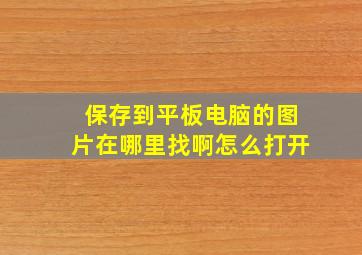 保存到平板电脑的图片在哪里找啊怎么打开